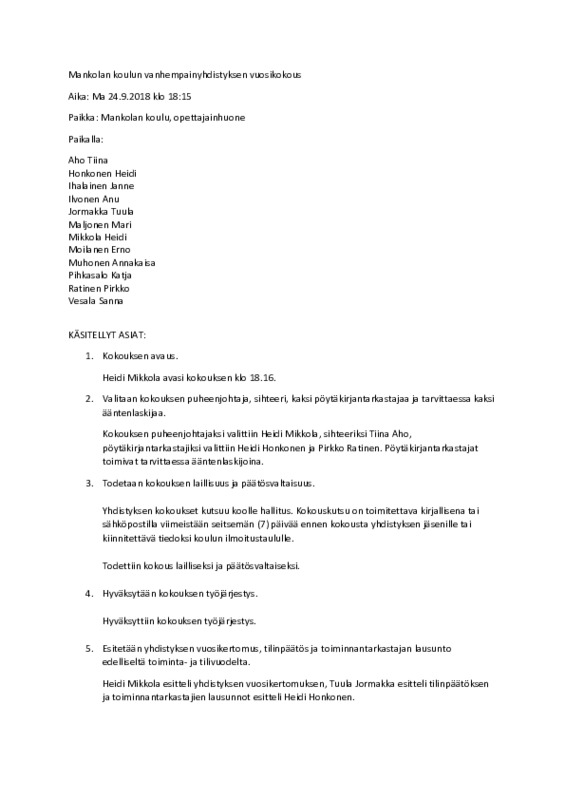 Mankolan koulun vanhempainyhdistyksen vuosikokous

Aika: Ma 24.9.2018 klo 18:15

Paikka: Mankolan koulu, opettajainhuone

Paikalla:

Aho Tiina
Honkonen Heidi
Ihalainen Janne
Ilvonen Anu
Jormakka Tuula
Maljonen Mari
Mikkola Heidi
Moilanen Erno
Muhonen Annakaisa
Pihkasalo Katja
Ratinen Pirkko
Vesala Sanna

KÄSITELLYT ASIAT:

1. Kokouksen avaus.

Heidi Mikkola avasi kokouksen klo 18.16.

2. Valitaan kokouksen puheenjohtaja, sihteeri, kaksi pöytäkirjantarkastajaa ja tarvittaessa kaksi ääntenlaskijaa.

Kokouksen puheenjohtajaksi valittiin Heidi Mikkola, sihteeriksi Tiina Aho, pöytäkirjantarkastajiksi valittiin Heidi Honkonen ja Pirkko Ratinen. Pöytäkirjantarkastajat toimivat tarvittaessa ääntenlaskijoina.

3. Todetaan kokouksen laillisuus ja päätösvaltaisuus.

Yhdistyksen kokoukset kutsuu koolle hallitus. Kokouskutsu on toimitettava kirjallisena tai sähköpostilla viimeistään seitsemän (7) päivää ennen kokousta yhdistyksen jäsenille tai kiinnitettävä tiedoksi koulun ilmoitustaululle.

Todettiin kokous lailliseksi ja päätösvaltaiseksi.

4. Hyväksytään kokouksen työjärjestys.

Hyväksyttiin kokouksen työjärjestys.

5. Esitetään yhdistyksen vuosikertomus, tilinpäätös ja toiminnantarkastajan lausunto edelliseltä toiminta- ja tilivuodelta.

Heidi Mikkola esitteli yhdistyksen vuosikertomuksen, Tuula Jormakka esitteli tilinpäätöksen ja toiminnantarkastajien lausunnot esitteli Heidi Honkonen.